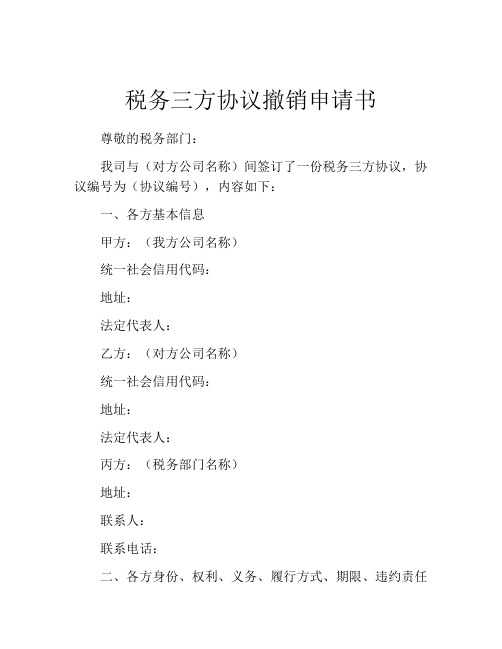 税务三方协议撤销申请书

尊敬的税务部门：

我司与（对方公司名称）间签订了一份税务三方协议，协议编号为（协议编号），内容如下：

一、各方基本信息

甲方：（我方公司名称）

统一社会信用代码：

地址：

法定代表人：

乙方：（对方公司名称）

统一社会信用代码：

地址：

法定代表人：

丙方：（税务部门名称）

地址：

联系人：

联系电话：

二、各方身份、权利、义务、履行方式、期限、违约责任